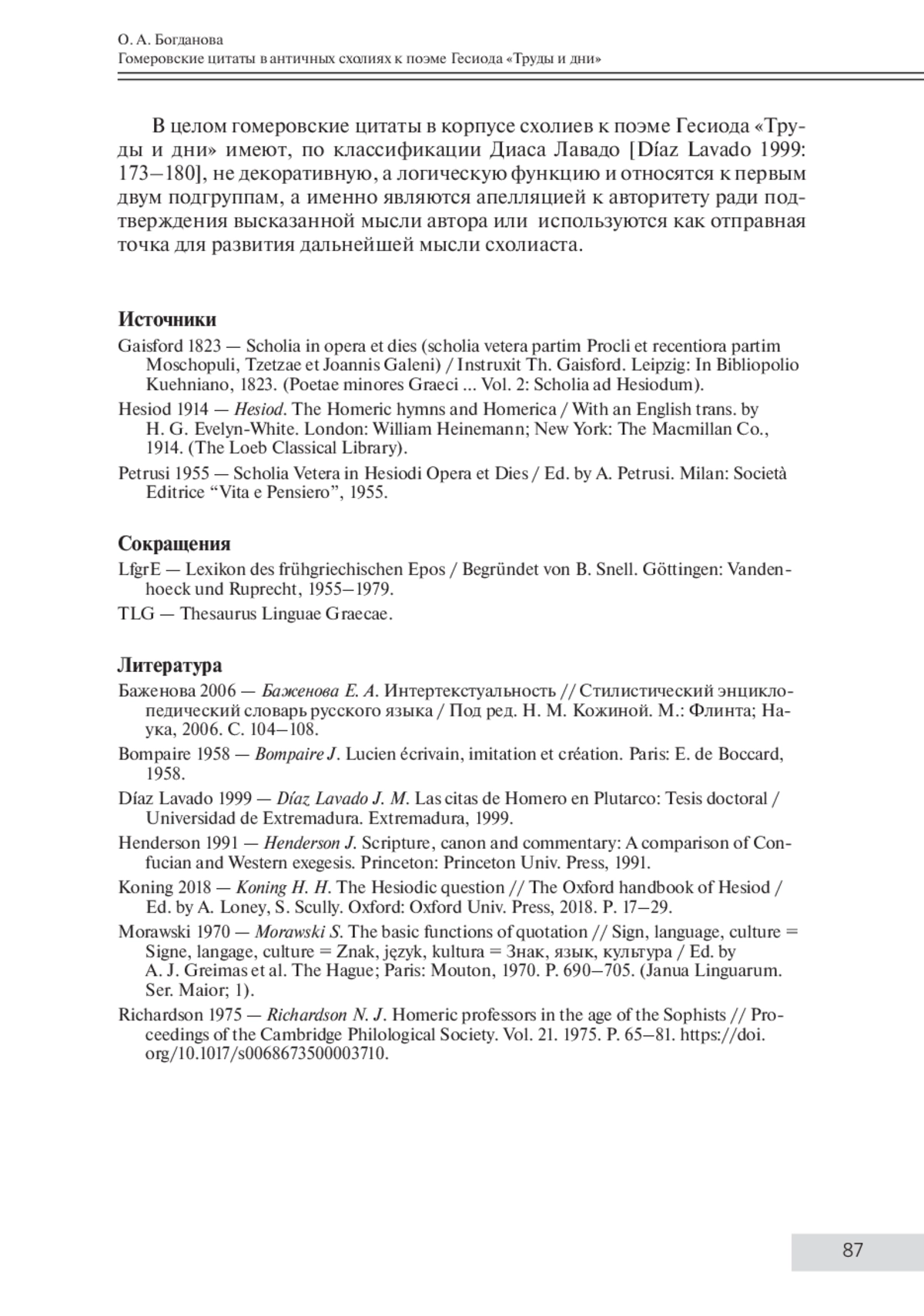 О. А. Богданова
Гомеровские цитаты в античных схолиях к поэме Гесиода «Труды и дни»

В целом гомеровские цитаты в корпусе схолиев к поэме Гесиода «Труды и дни» имеют, по классификации Диаса Лавадо [Díaz Lavado 1999: 173–180], не декоративную, а логическую функцию и относятся к первым двум подгруппам, а именно являются апелляцией к авторитету ради подтверждения высказанной мысли автора или используются как отправная точка для развития дальнейшей мысли схолиаста.

Источники
Gaisford 1823 — Scholia in opera et dies (scholia vetera partim Procli et recentiora partim Moschopuli, Tzetzae et Joannis Galeni) / Instruxit Th. Gaisford. Leipzig: In Bibliopolio Kuehniano, 1823. (Poetae minores Graeci ... Vol. 2: Scholia ad Hesiodum).
Hesiod 1914 — Hesiod. The Homeric hymns and Homerica / With an English trans. by H. G. Evelyn-White. London: William Heinemann; New York: The Macmillan Co., 1914. (The Loeb Classical Library).
Petrusi 1955 — Scholia Vetera in Hesiodi Opera et Dies / Ed. by A. Petrusi. Milan: Società Editrice “Vita e Pensiero”, 1955.

Сокращения
LfgrE — Lexikon des frühgriechischen Epos / Begründet von B. Snell. Göttingen: Vandenhoeck und Ruprecht, 1955–1979.
TLG — Thesaurus Linguae Graecae.

Литература
Баженова 2006 — Баженова Е. А. Интертекстуальность // Стилистический энциклопедический словарь русского языка / Под ред. Н. М. Кожиной. М.: Флинта; Наука, 2006. С. 104–108.
Bompaire 1958 — Bompaire J. Lucien écrivain, imitation et création. Paris: E. de Boccard, 1958.
Díaz Lavado 1999 — Díaz Lavado J. M. Las citas de Homero en Plutarco: Tesis doctoral / Universidad de Extremadura. Extremadura, 1999.
Henderson 1991 — Henderson J. Scripture, canon and commentary: A comparison of Confucian and Western exegesis. Princeton: Princeton Univ. Press, 1991.
Koning 2018 — Koning H. H. The Hesiodic question // The Oxford handbook of Hesiod / Ed. by A. Loney, S. Scully. Oxford: Oxford Univ. Press, 2018. P. 17–29.
Morawski 1970 — Morawski S. The basic functions of quotation // Sign, language, culture = Signe, langage, culture = Znak, język, kultura = Знак, язык, культура / Ed. by A. J. Greimas et al. The Hague; Paris: Mouton, 1970. P. 690–705. (Janua Linguarum. Ser. Maior; 1).
Richardson 1975 — Richardson N. J. Homeric professors in the age of the Sophists // Proceedings of the Cambridge Philological Society. Vol. 21. 1975. P. 65–81. https://doi.org/10.1017/s0068673500003710.

87